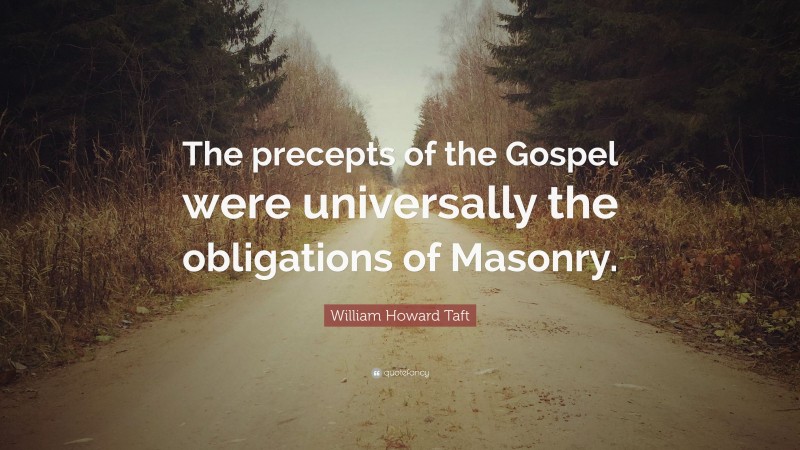 The precepts of the Gospel were universally the obligations of Masonry.

William Howard Taft

quotefancy